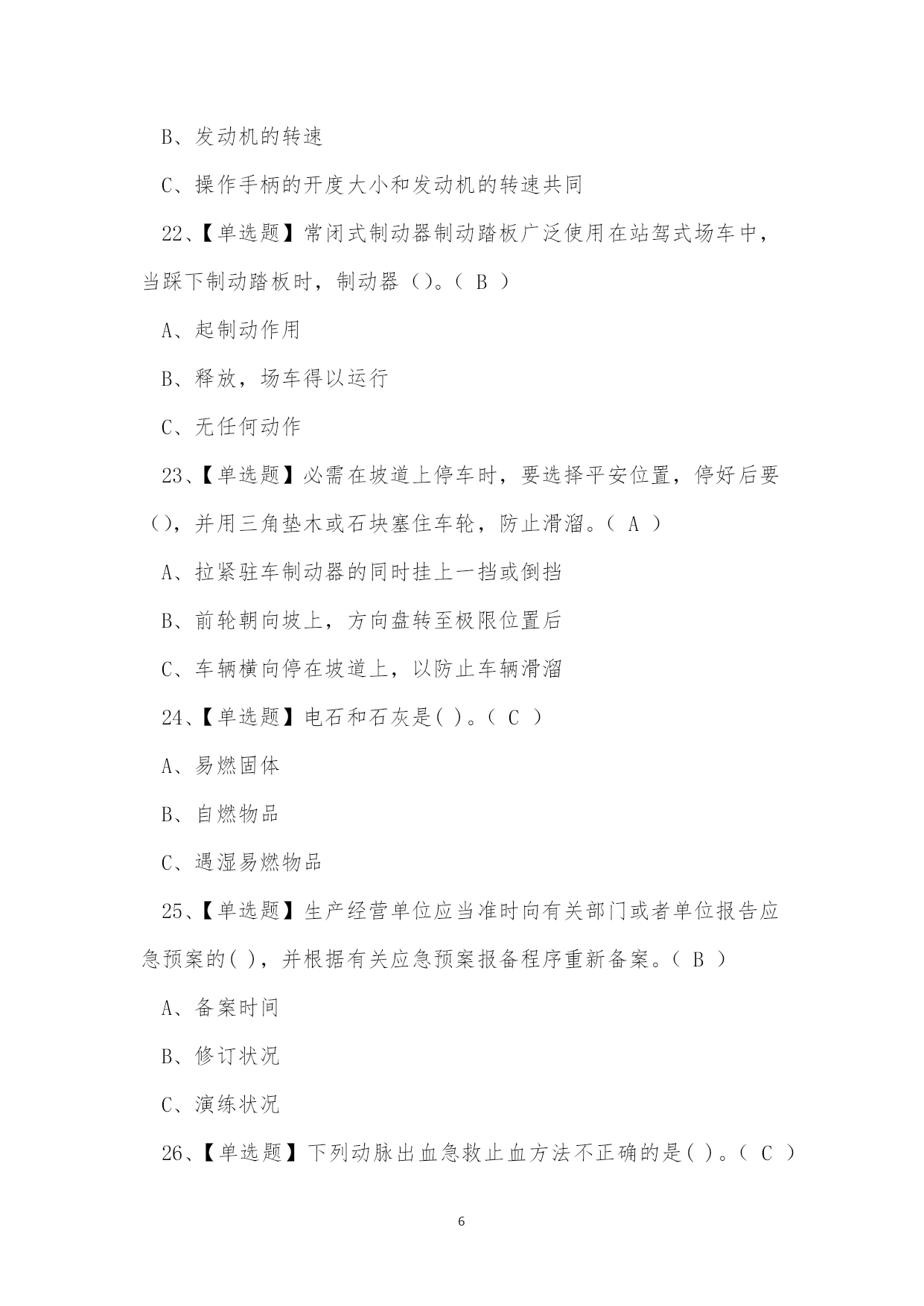 B、发动机的转速

C、操作手柄的开度大小和发动机的转速共同

22、【单选题】常闭式制动器制动踏板广泛使用在站驾式场车中，当踩下制动踏板时，制动器（）。（ B ）

A、起制动作用

B、释放，场车得以运行

C、无任何动作

23、【单选题】必需在坡道上停车时，要选择平安位置，停好后要（），并用三角垫木或石块塞住车轮，防止滑溜。（ A ）

A、拉紧驻车制动器的同时挂上一挡或倒挡

B、前轮朝向坡上，方向盘转至极限位置后

C、车辆横向停在坡道上，以防止车辆滑溜

24、【单选题】电石和石灰是( )。（ C ）

A、易燃固体

B、自燃物品

C、遇湿易燃物品

25、【单选题】生产经营单位应当准时向有关部门或者单位报告应急预案的( )，并根据有关应急预案报备程序重新备案。（ B ）

A、备案时间

B、修订状况

C、演练状况

26、【单选题】下列动脉出血急救止血方法不正确的是( )。（ C ）

6